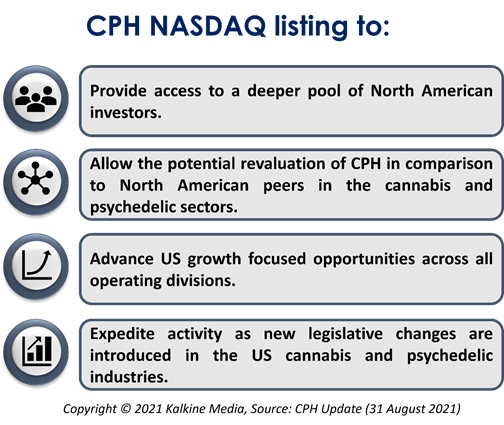 CPH NASDAQ listing to:

Provide access to a deeper pool of North American investors.

Allow the potential revaluation of CPH in comparison to North American peers in the cannabis and psychedelic sectors.

Advance US growth focused opportunities across all operating divisions.

Expedite activity as new legislative changes are introduced in the US cannabis and psychedelic industries.

Copyright © 2021 Kalkine Media, Source: CPH Update (31 August 2021)